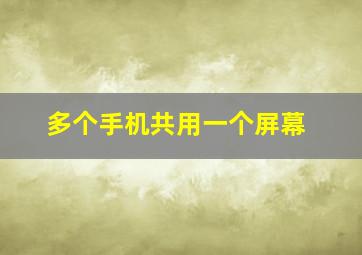 多个手机共用一个屏幕